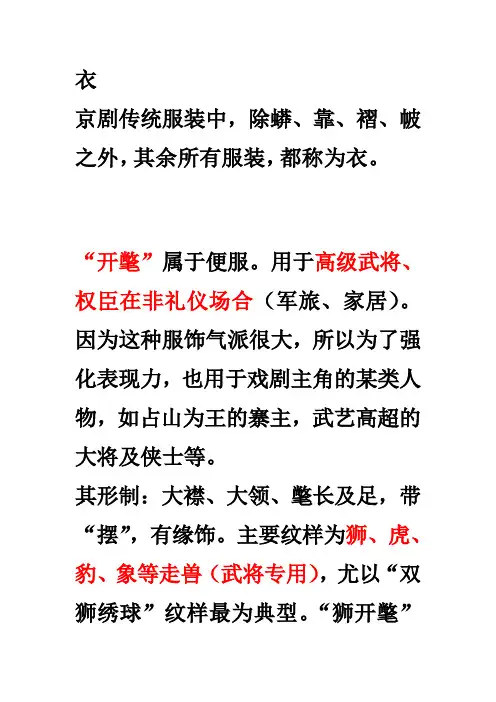 衣
京剧传统服装中，除蟒、靠、褶、帔之外，其余所有服装，都称为衣。

“开氅”属于便服。用于高级武将、权臣在非礼仪场合（军旅、家居）。因为这种服饰气派很大，所以为了强化表现力，也用于戏剧主角的某类人物，如占山为王的寨主，武艺高超的大将及侠士等。
其形制：大襟、大领、氅长及足，带“摆”，有缘饰。主要纹样为狮、虎、豹、象等走兽（武将专用），尤以“双狮绣球”纹样最为典型。“狮开氅”